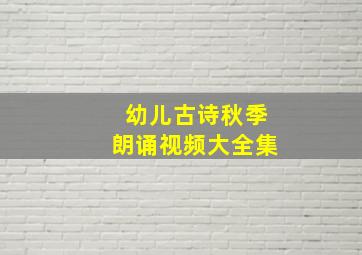 幼儿古诗秋季
朗诵视频大全集